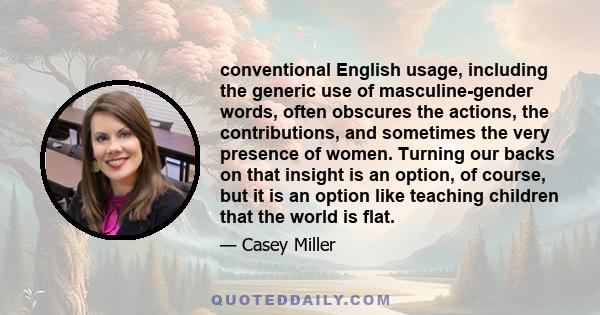 conventional English usage, including the generic use of masculine-gender words, often obscures the actions, the contributions, and sometimes the very presence of women. Turning our backs on that insight is an option, of course, but it is an option like teaching children that the world is flat.

— Casey Miller

QUOTEDDAILY.COM